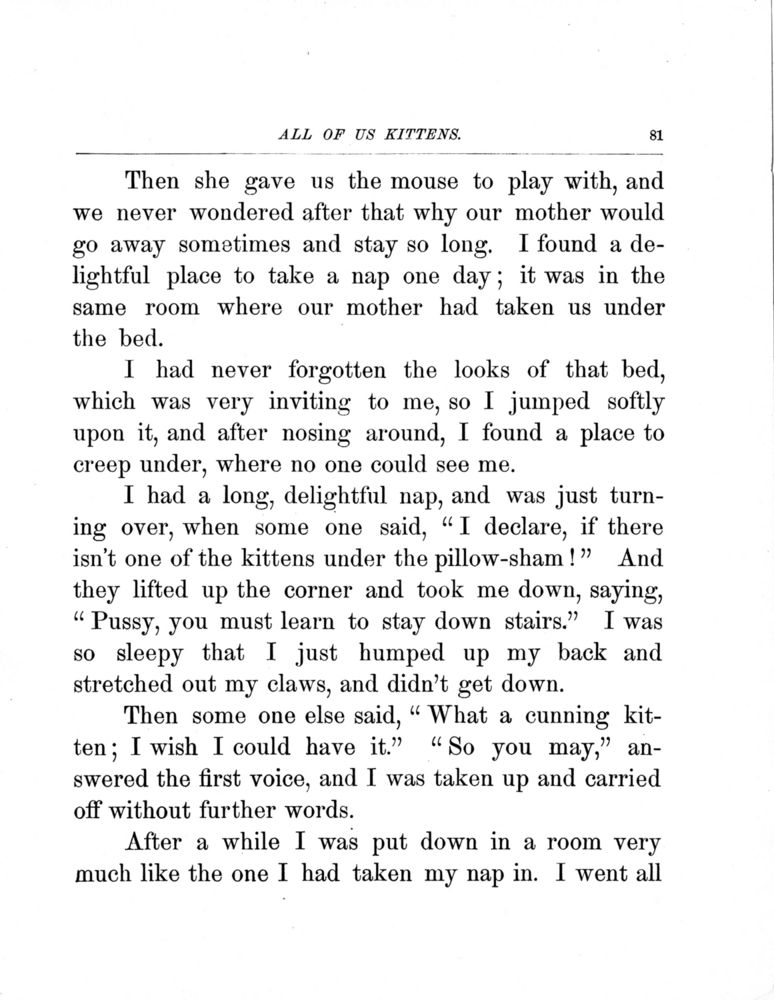 ALL OF US KITTENS. 81

Then she gave us the mouse to play with, and we never wondered after that why our mother would go away sometimes and stay so long. I found a delightful place to take a nap one day; it was in the same room where our mother had taken us under the bed.

I had never forgotten the looks of that bed, which was very inviting to me, so I jumped softly upon it, and after nosing around, I found a place to creep under, where no one could see me.

I had a long, delightful nap, and was just turning over, when some one said, "I declare, if there isn't one of the kittens under the pillow-sham!" And they lifted up the corner and took me down, saying, "Pussy, you must learn to stay down stairs." I was so sleepy that I just humped up my back and stretched out my claws, and didn't get down.

Then some one else said, "What a cunning kitten; I wish I could have it." "So you may," answered the first voice, and I was taken up and carried off without further words.

After a while I was put down in a room very much like the one I had taken my nap in. I went all